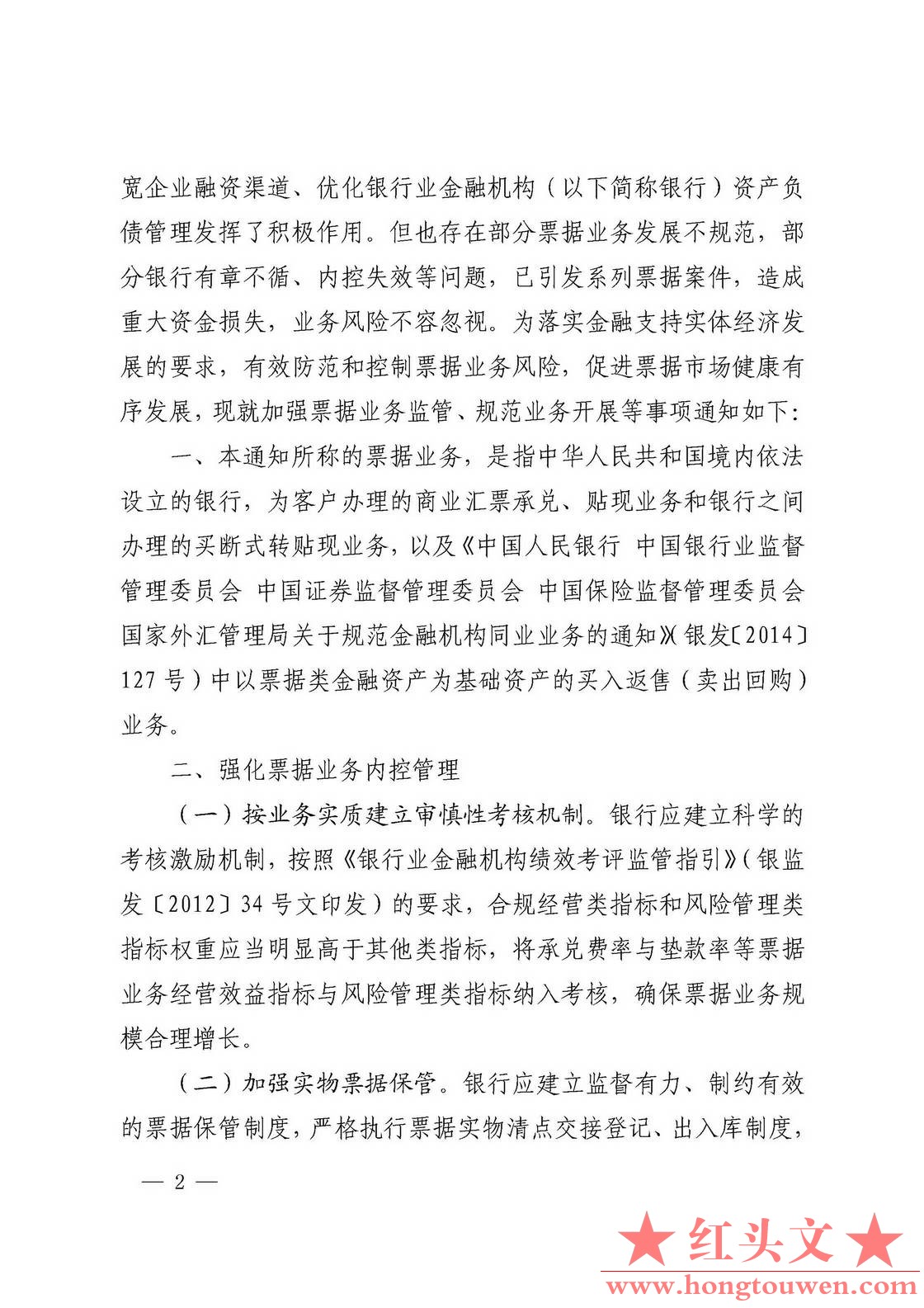 宽企业融资渠道、优化银行业金融机构（以下简称银行）资产负债管理发挥了积极作用。但也存在部分票据业务发展不规范，部分银行有章不循、内控失效等问题，已引发系列票据案件，造成重大资金损失，业务风险不容忽视。为落实金融支持实体经济发展的要求，有效防范和控制票据业务风险，促进票据市场健康有序发展，现就加强票据业务监管、规范业务开展等事项通知如下：

一、本通知所称的票据业务，是指中华人民共和国境内依法设立的银行，为客户办理的商业汇票承兑、贴现业务和银行之间办理的买断式转贴现业务，以及《中国人民银行 中国银行业监督管理委员会 中国证券监督管理委员会 中国保险监督管理委员会 国家外汇管理局关于规范金融机构同业业务的通知》（银发〔2014〕127号）中以票据类金融资产为基础资产的买入返售（卖出回购）业务。

二、强化票据业务内控管理

（一）按业务实质建立审慎性考核机制。银行应建立科学的考核激励机制，按照《银行业金融机构绩效考评监管指引》（银监发〔2012〕34号文印发）的要求，合规经营类指标和风险管理类指标权重应当明显高于其他类指标，将承兑费率与垫款率等票据业务经营效益指标与风险管理类指标纳入考核，确保票据业务规模合理增长。

（二）加强实物票据保管。银行应建立监督有力、制约有效的票据保管制度，严格执行票据实物清点交接登记、出入库制度，

— 2 —

★红头文★
www.hongtouwen.com